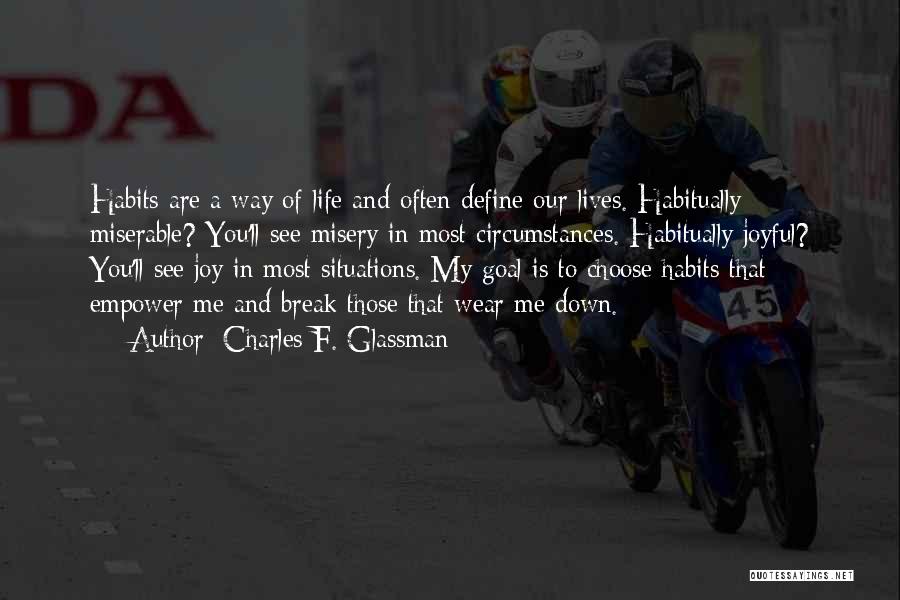 DA

Habits are a way of life and often define our lives. Habitually miserable? You'll see misery in most circumstances. Habitually joyful? You'll see joy in most situations. My goal is to choose habits that empower me and break those that wear me down.

— Author: Charles F. Glassman

45

QUOTESSAYINGS.NET